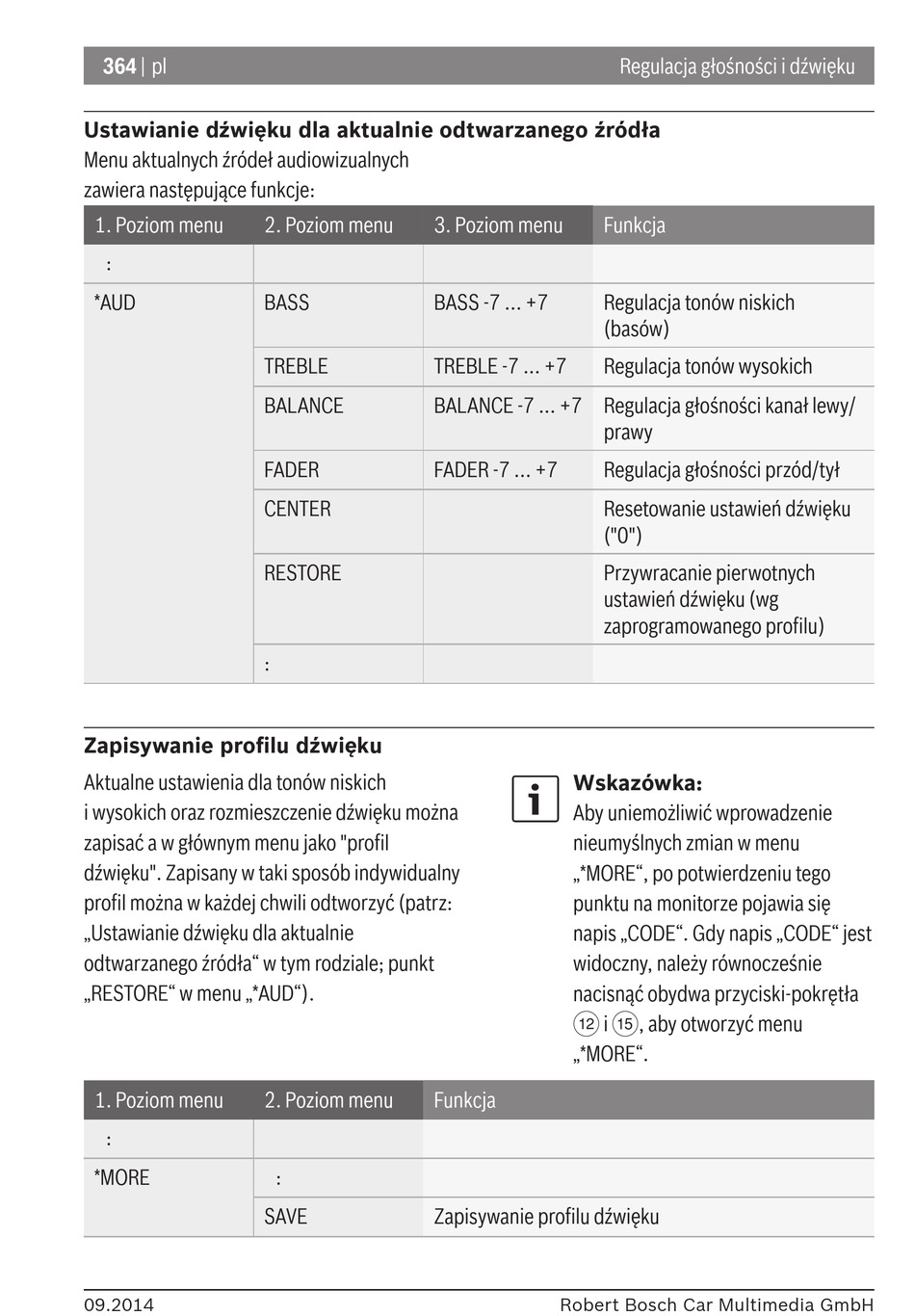 364 | pl

Regulacja głośności i dźwięku

Ustawianie dźwięku dla aktualnie odtwarzanego źródła

Menu aktualnych źródeł audiowizualnych zawiera następujące funkcje:

| 1. Poziom menu | 2. Poziom menu | 3. Poziom menu | Funkcja |
|---|---|---|---|
| : | | | |
| *AUD | BASS | BASS -7 ... +7 | Regulacja tonów niskich (basów) |
| | TREBLE | TREBLE -7 ... +7 | Regulacja tonów wysokich |
| | BALANCE | BALANCE -7 ... +7 | Regulacja głośności kanał lewy/ prawy |
| | FADER | FADER -7 ... +7 | Regulacja głośności przód/tył |
| | CENTER | | Resetowanie ustawień dźwięku ("0") |
| | RESTORE | | Przywracanie pierwotnych ustawień dźwięku (wg zaprogramowanego profilu) |
| | : | | |

Zapisywanie profilu dźwięku

Aktualne ustawienia dla tonów niskich i wysokich oraz rozmieszczenie dźwięku można zapisać a w głównym menu jako "profil dźwięku". Zapisany w taki sposób indywidualny profil można w każdej chwili odtworzyć (patrz: „Ustawianie dźwięku dla aktualnie odtwarzanego źródła“ w tym rodziale; punkt „RESTORE“ w menu „*AUD“).

Wskazówka:
Aby uniemożliwić wprowadzenie nieumyślnych zmian w menu „*MORE“, po potwierdzeniu tego punktu na monitorze pojawia się napis „CODE“. Gdy napis „CODE“ jest widoczny, należy równocześnie nacisnąć obydwa przyciski-pokrętła ⑫ i ⑮, aby otworzyć menu „*MORE“.

| 1. Poziom menu | 2. Poziom menu | Funkcja |
|---|---|---|
| : | | |
| *MORE | : | |
| | SAVE | Zapisywanie profilu dźwięku |

09.2014

Robert Bosch Car Multimedia GmbH